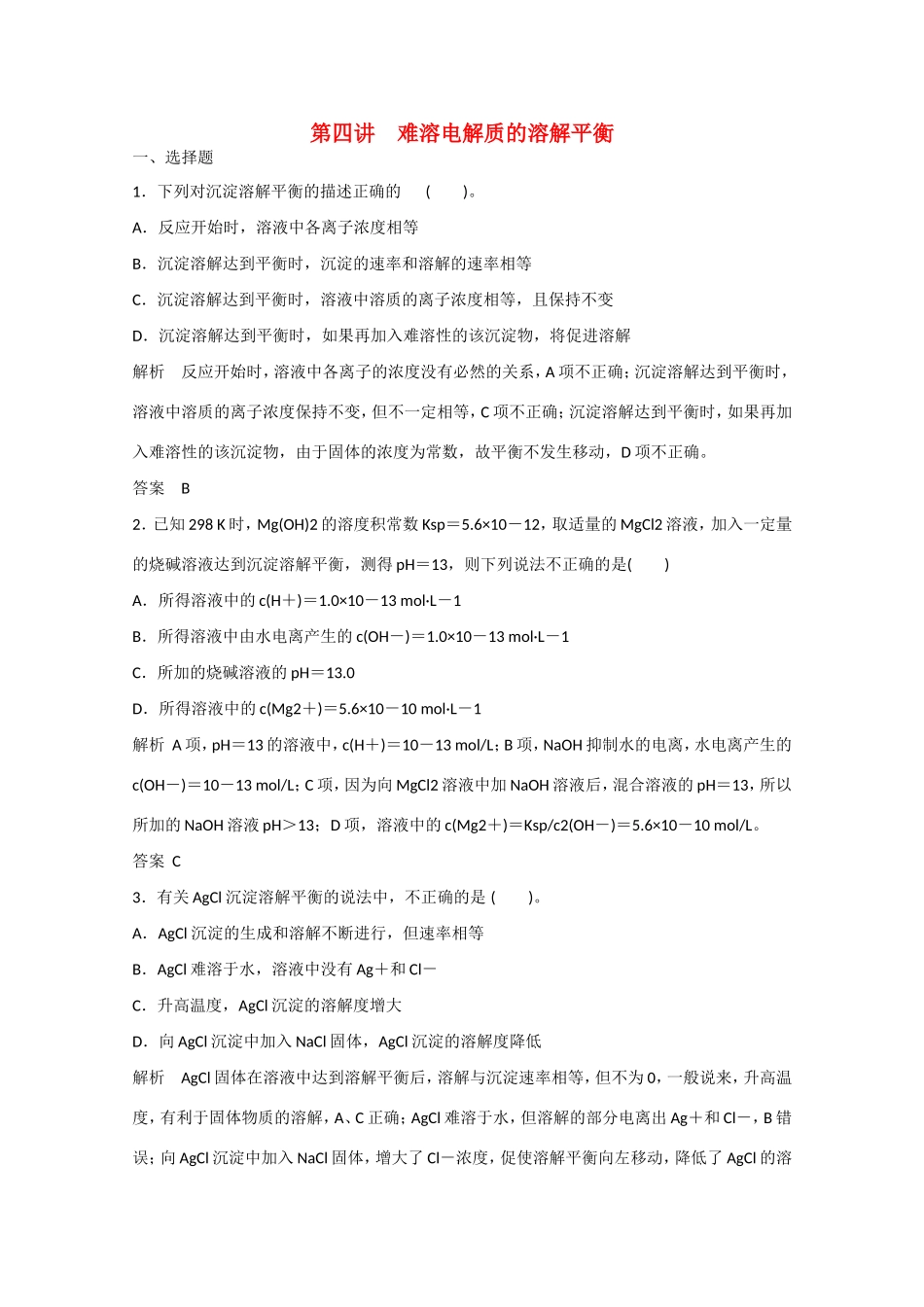 第四讲　难溶电解质的溶解平衡

一、选择题

1．下列对沉淀溶解平衡的描述正确的　(　　)。

A．反应开始时，溶液中各离子浓度相等

B．沉淀溶解达到平衡时，沉淀的速率和溶解的速率相等

C．沉淀溶解达到平衡时，溶液中溶质的离子浓度相等，且保持不变

D．沉淀溶解达到平衡时，如果再加入难溶性的该沉淀物，将促进溶解

解析　反应开始时，溶液中各离子的浓度没有必然的关系，A项不正确；沉淀溶解达到平衡时，溶液中溶质的离子浓度保持不变，但不一定相等，C项不正确；沉淀溶解达到平衡时，如果再加入难溶性的该沉淀物，由于固体的浓度为常数，故平衡不发生移动，D项不正确。

答案　B

2．已知298 K时，Mg(OH)2的溶度积常数Ksp＝5.6×10－12，取适量的MgCl2溶液，加入一定量的烧碱溶液达到沉淀溶解平衡，测得pH＝13，则下列说法不正确的是(　　)

A．所得溶液中的c(H＋)＝1.0×10－13 mol·L－1

B．所得溶液中由水电离产生的c(OH－)＝1.0×10－13 mol·L－1

C．所加的烧碱溶液的pH＝13.0

D．所得溶液中的c(Mg2＋)＝5.6×10－10 mol·L－1

解析 A项，pH＝13的溶液中，c(H＋)＝10－13 mol/L；B项，NaOH抑制水的电离，水电离产生的c(OH－)＝10－13 mol/L；C项，因为向MgCl2溶液中加NaOH溶液后，混合溶液的pH＝13，所以所加的NaOH溶液pH＞13；D项，溶液中的c(Mg2＋)＝Ksp/c2(OH－)＝5.6×10－10 mol/L。

答案 C

3．有关AgCl沉淀溶解平衡的说法中，不正确的是 (　　)。

A．AgCl沉淀的生成和溶解不断进行，但速率相等

B．AgCl难溶于水，溶液中没有Ag＋和Cl－

C．升高温度，AgCl沉淀的溶解度增大

D．向AgCl沉淀中加入NaCl固体，AgCl沉淀的溶解度降低

解析　AgCl固体在溶液中达到溶解平衡后，溶解与沉淀速率相等，但不为0，一般说来，升高温度，有利于固体物质的溶解，A、C正确；AgCl难溶于水，但溶解的部分电离出Ag＋和Cl－，B错误；向AgCl沉淀中加入NaCl固体，增大了Cl－浓度，促使溶解平衡向左移动，降低了AgCl的溶